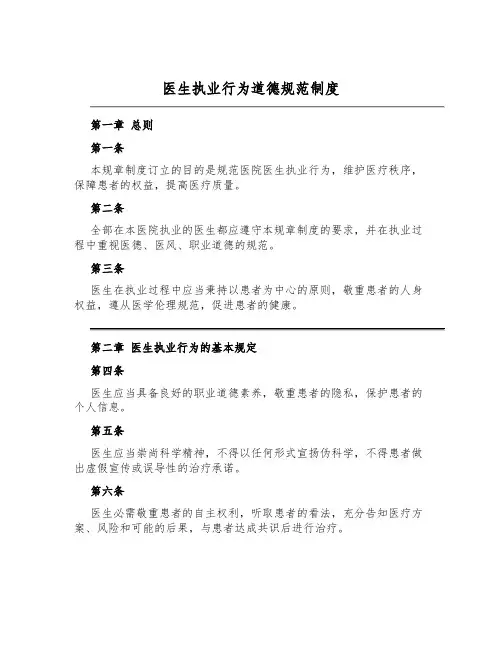 医生执业行为道德规范制度

第一章 总则

第一条

本规章制度订立的目的是规范医院医生执业行为，维护医疗秩序，保障患者的权益，提高医疗质量。

第二条

全部在本医院执业的医生都应遵守本规章制度的要求，并在执业过程中重视医德、医风、职业道德的规范。

第三条

医生在执业过程中应当秉持以患者为中心的原则，敬重患者的人身权益，遵从医学伦理规范，促进患者的健康。

第二章 医生执业行为的基本规定

第四条

医生应当具备良好的职业道德素养，敬重患者的隐私，保护患者的个人信息。

第五条

医生应当崇尚科学精神，不得以任何形式宣扬伪科学，不得患者做出虚假宣传或误导性的治疗承诺。

第六条

医生必需敬重患者的自主权利，听取患者的看法，充分告知医疗方案、风险和可能的后果，与患者达成共识后进行治疗。